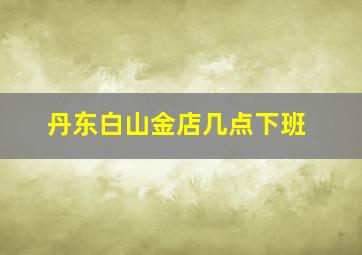 丹东白山金店几点下班